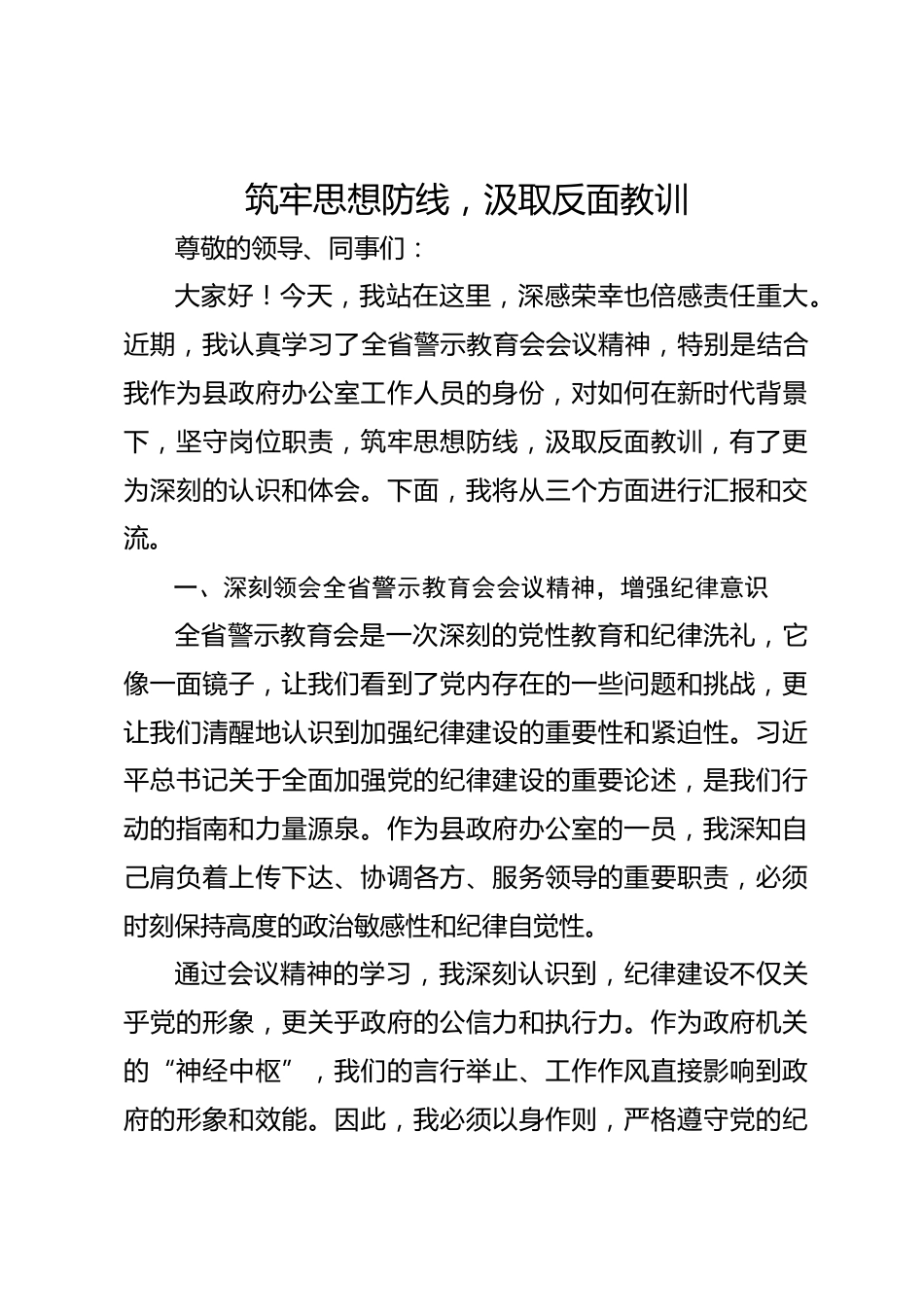 筑牢思想防线，汲取反面教训

尊敬的领导、同事们：

大家好！今天，我站在这里，深感荣幸也倍感责任重大。近期，我认真学习了全省警示教育会会议精神，特别是结合我作为县政府办公室工作人员的身份，对如何在新时代背景下，坚守岗位职责，筑牢思想防线，汲取反面教训，有了更为深刻的认识和体会。下面，我将从三个方面进行汇报和交流。

一、深刻领会全省警示教育会会议精神，增强纪律意识

全省警示教育会是一次深刻的党性教育和纪律洗礼，它像一面镜子，让我们看到了党内存在的一些问题和挑战，更让我们清醒地认识到加强纪律建设的重要性和紧迫性。习近平总书记关于全面加强党的纪律建设的重要论述，是我们行动的指南和力量源泉。作为县政府办公室的一员，我深知自己肩负着上传下达、协调各方、服务领导的重要职责，必须时刻保持高度的政治敏感性和纪律自觉性。

通过会议精神的学习，我深刻认识到，纪律建设不仅关乎党的形象，更关乎政府的公信力和执行力。作为政府机关的“神经中枢”，我们的言行举止、工作作风直接影响到政府的形象和效能。因此，我必须以身作则，严格遵守党的纪